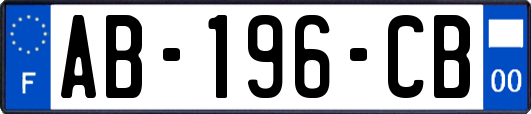 F
AB-196-CB
00